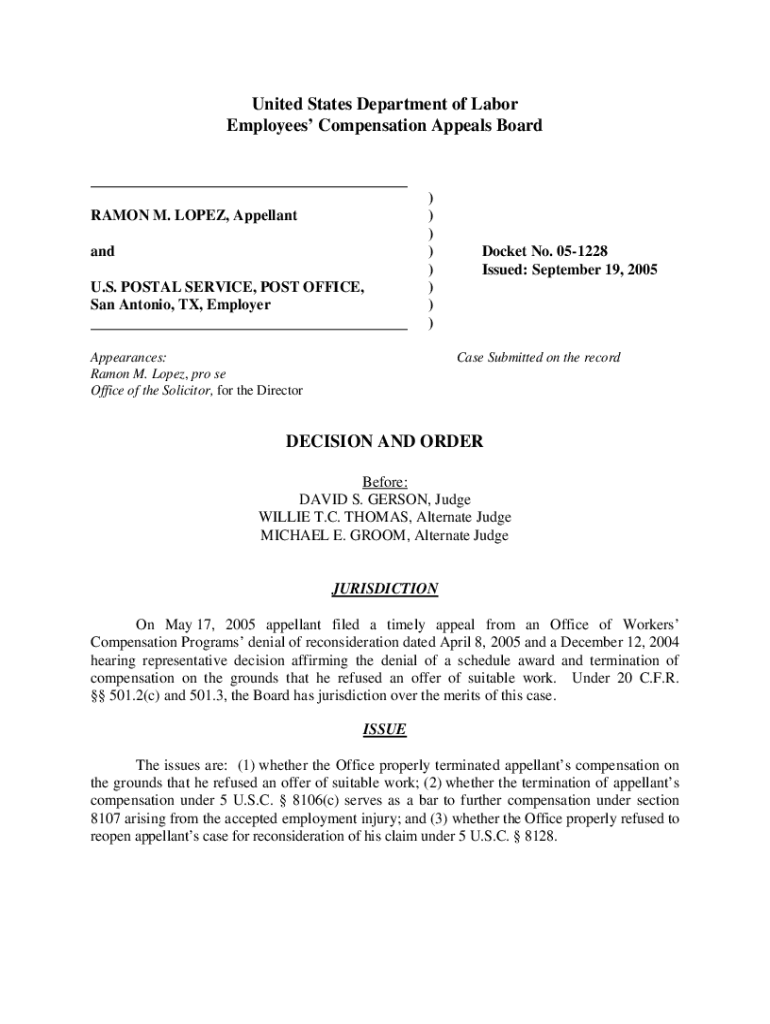 United States Department of Labor
Employees' Compensation Appeals Board

RAMON M. LOPEZ, Appellant

and

U.S. POSTAL SERVICE, POST OFFICE, San Antonio, TX, Employer

)
)
)
)
)
)
)
)

Docket No. 05-1228
Issued: September 19, 2005

Appearances:
Ramon M. Lopez, pro se
Office of the Solicitor, for the Director

Case Submitted on the record

DECISION AND ORDER

Before:
DAVID S. GERSON, Judge
WILLIE T.C. THOMAS, Alternate Judge
MICHAEL E. GROOM, Alternate Judge

JURISDICTION

On May 17, 2005 appellant filed a timely appeal from an Office of Workers' Compensation Programs' denial of reconsideration dated April 8, 2005 and a December 12, 2004 hearing representative decision affirming the denial of a schedule award and termination of compensation on the grounds that he refused an offer of suitable work. Under 20 C.F.R. §§ 501.2(c) and 501.3, the Board has jurisdiction over the merits of this case.

ISSUE

The issues are: (1) whether the Office properly terminated appellant's compensation on the grounds that he refused an offer of suitable work; (2) whether the termination of appellant's compensation under 5 U.S.C. § 8106(c) serves as a bar to further compensation under section 8107 arising from the accepted employment injury; and (3) whether the Office properly refused to reopen appellant's case for reconsideration of his claim under 5 U.S.C. § 8128.